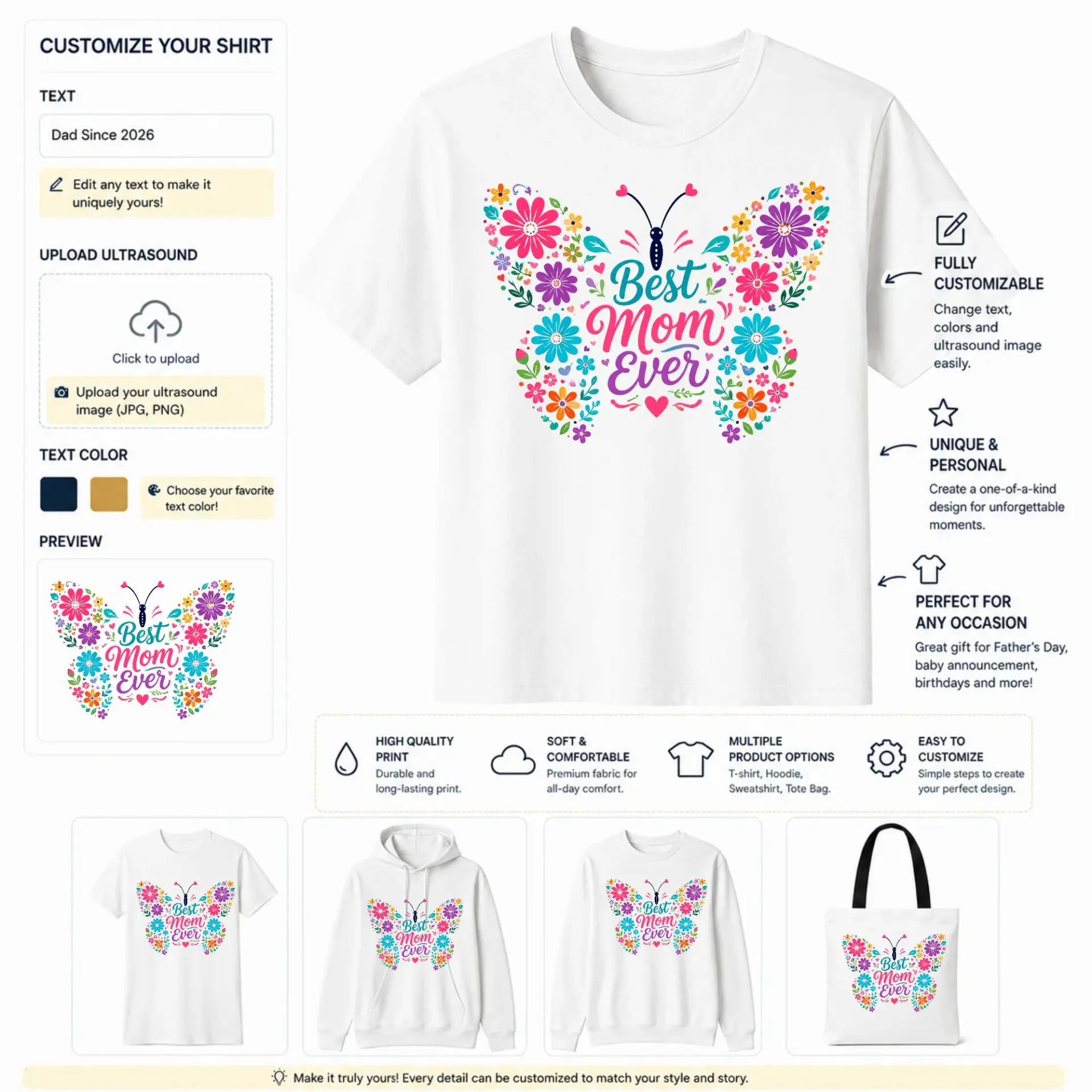 CUSTOMIZE YOUR SHIRT

TEXT

Dad Since 2026

Edit any text to make it uniquely yours!

UPLOAD ULTRASOUND

Click to upload

Upload your ultrasound image (JPG, PNG)

TEXT COLOR

Choose your favorite text color!

PREVIEW

Best Mom Ever

Best Mom Ever

FULLY CUSTOMIZABLE

Change text, colors and ultrasound image easily.

UNIQUE & PERSONAL

Create a one-of-a-kind design for unforgettable moments.

PERFECT FOR ANY OCCASION

Great gift for Father's Day, baby announcement, birthdays and more!

HIGH QUALITY PRINT

Durable and long-lasting print.

SOFT & COMFORTABLE

Premium fabric for all-day comfort.

MULTIPLE PRODUCT OPTIONS

T-shirt, Hoodie, Sweatshirt, Tote Bag.

EASY TO CUSTOMIZE

Simple steps to create your perfect design.

Best Mom Ever

Best Mom Ever

Best Mom Ever

Best Mom Ever

Make it truly yours! Every detail can be customized to match your style and story.